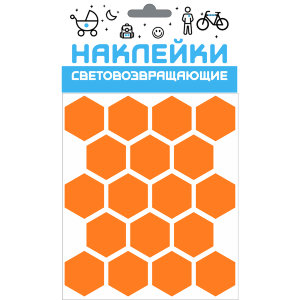 НАКЛЕЙКИ
СВЕТОВОЗВРАЩАЮЩИЕ